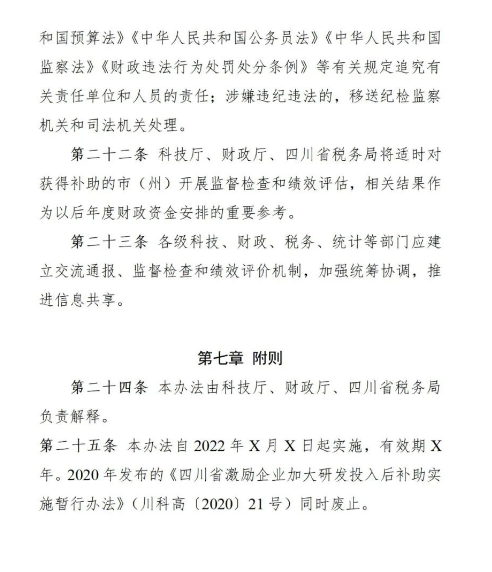 和国预算法》《中华人民共和国公务员法》《中华人民共和国监察法》《财政违法行为处罚处分条例》等有关规定追究有关责任单位和人员的责任；涉嫌违纪违法的，移送纪检监察机关和司法机关处理。

第二十二条 科技厅、财政厅、四川省税务局将适时对获得补助的市（州）开展监督检查和绩效评估，相关结果作为以后年度财政资金安排的重要参考。

第二十三条 各级科技、财政、税务、统计等部门应建立交流通报、监督检查和绩效评价机制，加强统筹协调，推进信息共享。

第七章 附则

第二十四条 本办法由科技厅、财政厅、四川省税务局负责解释。

第二十五条 本办法自 2022 年 X 月 X 日起实施，有效期 X 年。2020 年发布的《四川省激励企业加大研发投入后补助实施暂行办法》（川科高〔2020〕21 号）同时废止。